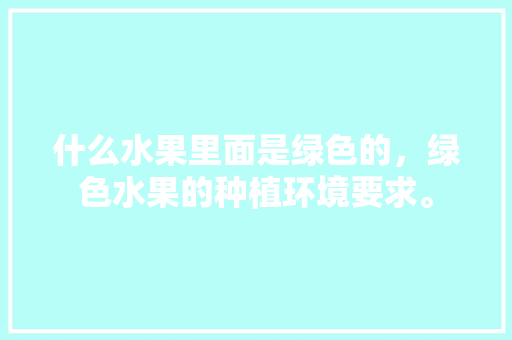 什么水果里面是绿色的，绿色水果的种植环境要求。